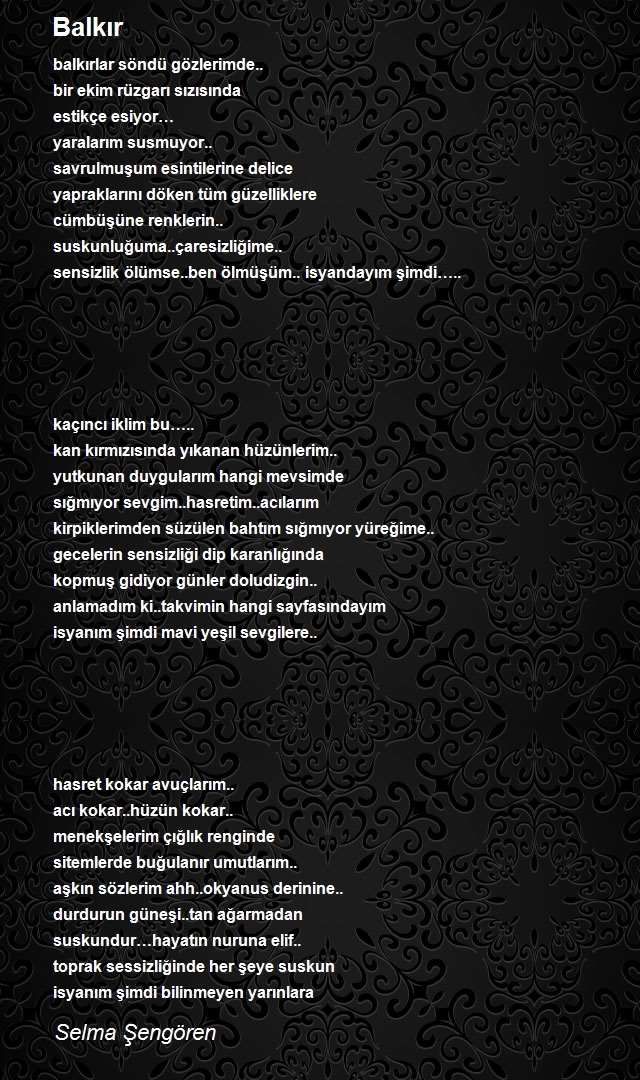 Balkır

balkırlar söndü gözlerimde..
bir ekim rüzgarı sızısında
estikçe esiyor…
yaralarım susmuyor..
savrulmuşum esintilerine delice
yapraklarını döken tüm güzelliklere
cümbüşüne renklerin..
suskunluğuma..çaresizliğime..
sensizlik ölümse..ben ölmüşüm.. isyandayım şimdi…..

kaçıncı iklim bu…..
kan kırmızısında yıkanan hüzünlerim..
yutkunan duygularım hangi mevsimde
sığmıyor sevgim..hasretim..acılarım
kirpiklerimden süzülen bahtım sığmıyor yüreğime..
gecelerin sensizliği dip karanlığında
kopmuş gidiyor günler doludizgin..
anlamadım ki..takvimin hangi sayfasındayım
isyanım şimdi mavi yeşil sevgilere..

hasret kokar avuçlarım..
acı kokar..hüzün kokar..
menekşelerim çığlık renginde
sitemlerde buğulanır umutlarım..
aşkın sözlerim ahh..okyanus derinine..
durdurun güneşi..tan ağarmadan
suskundur…hayatın nuruna elif..
toprak sessizliğinde her şeye suskun
isyanım şimdi bilinmeyen yarınlara

Selma Şengören